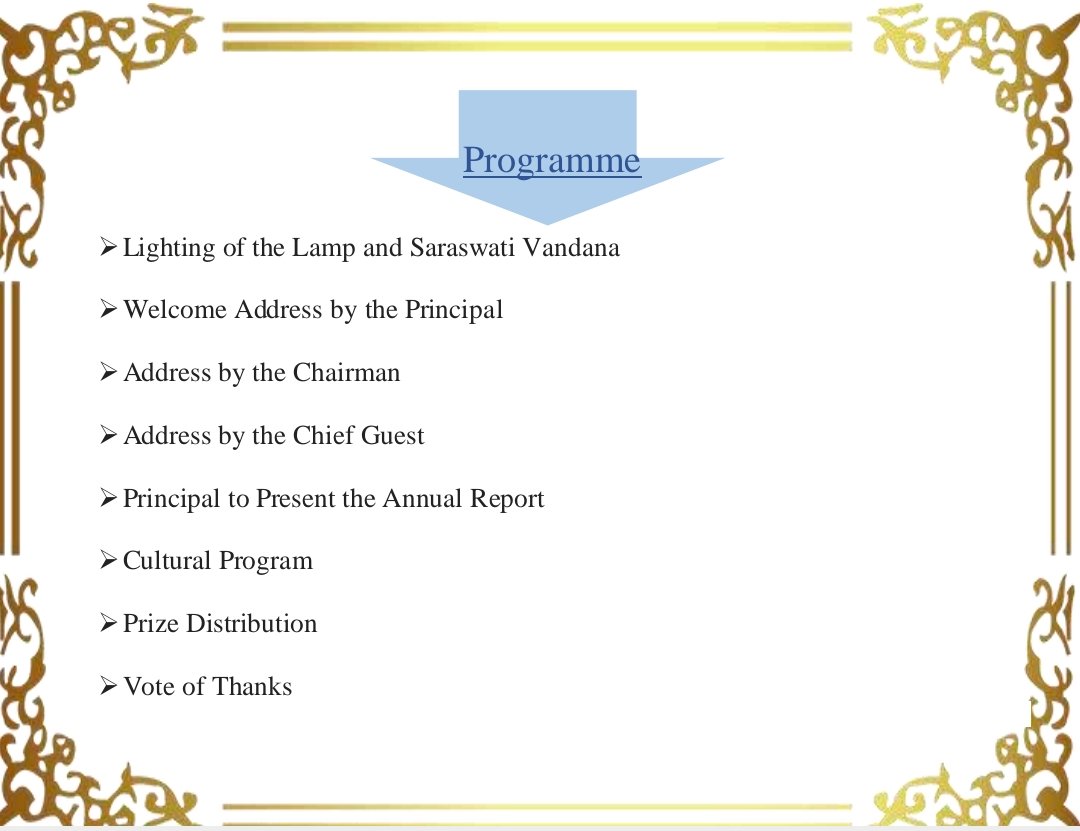 Programme

➢ Lighting of the Lamp and Saraswati Vandana

➢ Welcome Address by the Principal

➢ Address by the Chairman

➢ Address by the Chief Guest

➢ Principal to Present the Annual Report

➢ Cultural Program

➢ Prize Distribution

➢ Vote of Thanks